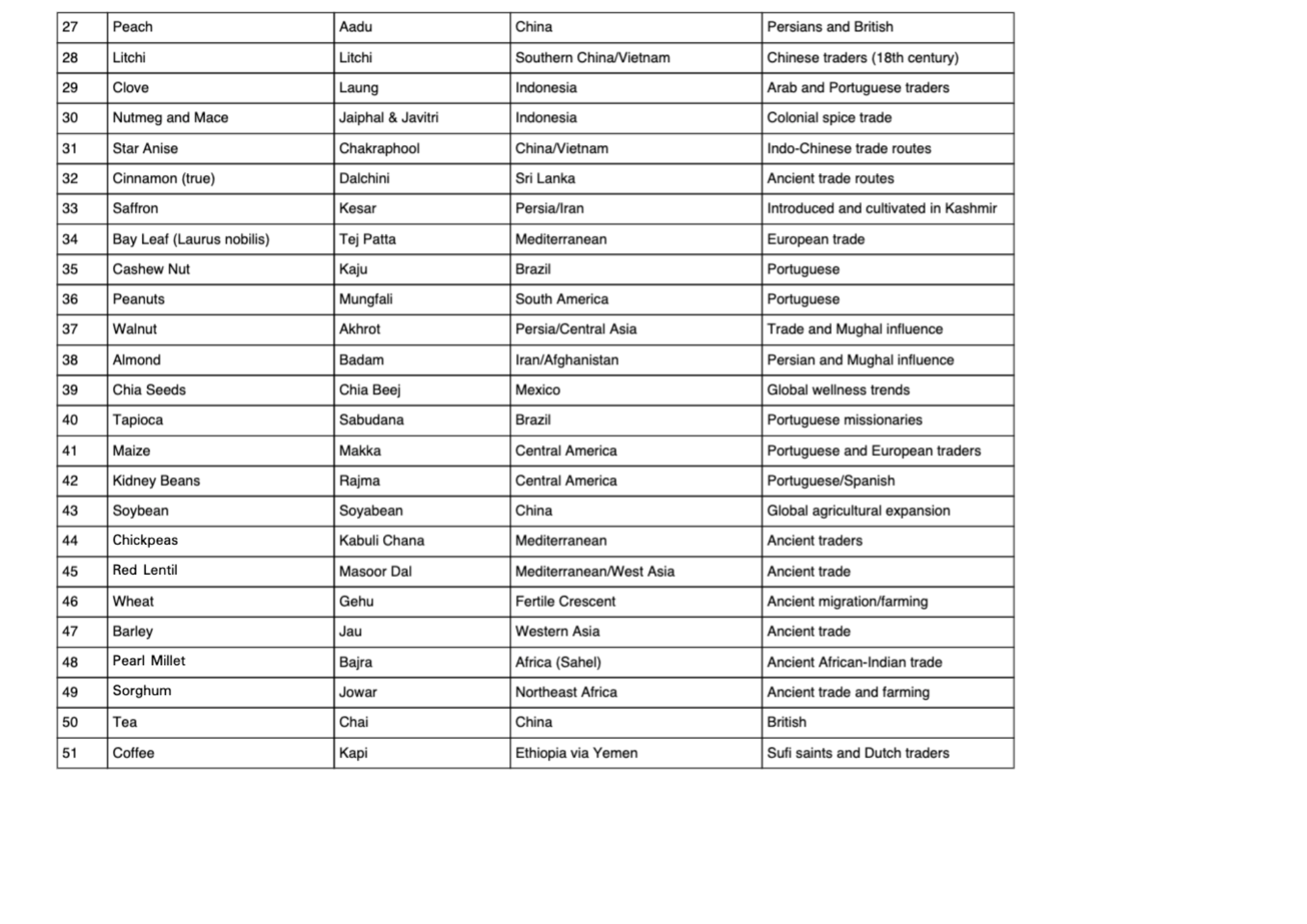 | 27 | Peach | Aadu | China | Persians and British |
|---|---|---|---|---|
| 28 | Litchi | Litchi | Southern China/Vietnam | Chinese traders (18th century) |
| 29 | Clove | Laung | Indonesia | Arab and Portuguese traders |
| 30 | Nutmeg and Mace | Jaiphal & Javitri | Indonesia | Colonial spice trade |
| 31 | Star Anise | Chakraphool | China/Vietnam | Indo-Chinese trade routes |
| 32 | Cinnamon (true) | Dalchini | Sri Lanka | Ancient trade routes |
| 33 | Saffron | Kesar | Persia/Iran | Introduced and cultivated in Kashmir |
| 34 | Bay Leaf (Laurus nobilis) | Tej Patta | Mediterranean | European trade |
| 35 | Cashew Nut | Kaju | Brazil | Portuguese |
| 36 | Peanuts | Mungfali | South America | Portuguese |
| 37 | Walnut | Akhrot | Persia/Central Asia | Trade and Mughal influence |
| 38 | Almond | Badam | Iran/Afghanistan | Persian and Mughal influence |
| 39 | Chia Seeds | Chia Beej | Mexico | Global wellness trends |
| 40 | Tapioca | Sabudana | Brazil | Portuguese missionaries |
| 41 | Maize | Makka | Central America | Portuguese and European traders |
| 42 | Kidney Beans | Rajma | Central America | Portuguese/Spanish |
| 43 | Soybean | Soyabean | China | Global agricultural expansion |
| 44 | Chickpeas | Kabuli Chana | Mediterranean | Ancient traders |
| 45 | Red Lentil | Masoor Dal | Mediterranean/West Asia | Ancient trade |
| 46 | Wheat | Gehu | Fertile Crescent | Ancient migration/farming |
| 47 | Barley | Jau | Western Asia | Ancient trade |
| 48 | Pearl Millet | Bajra | Africa (Sahel) | Ancient African-Indian trade |
| 49 | Sorghum | Jowar | Northeast Africa | Ancient trade and farming |
| 50 | Tea | Chai | China | British |
| 51 | Coffee | Kapi | Ethiopia via Yemen | Sufi saints and Dutch traders |